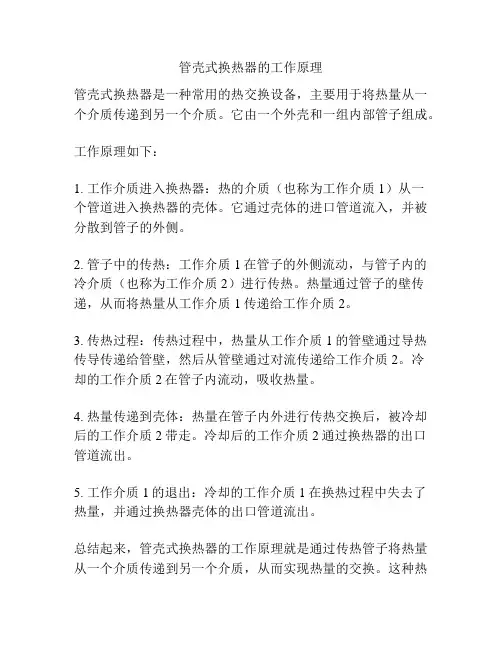 管壳式换热器的工作原理

管壳式换热器是一种常用的热交换设备，主要用于将热量从一个介质传递到另一个介质。它由一个外壳和一组内部管子组成。

工作原理如下：

1. 工作介质进入换热器：热的介质（也称为工作介质 1）从一个管道进入换热器的壳体。它通过壳体的进口管道流入，并被分散到管子的外侧。

2. 管子中的传热：工作介质 1 在管子的外侧流动，与管子内的冷介质（也称为工作介质 2）进行传热。热量通过管子的壁传递，从而将热量从工作介质 1 传递给工作介质 2。

3. 传热过程：传热过程中，热量从工作介质 1 的管壁通过导热传导传递给管壁，然后从管壁通过对流传递给工作介质 2。冷却的工作介质 2 在管子内流动，吸收热量。

4. 热量传递到壳体：热量在管子内外进行传热交换后，被冷却后的工作介质 2 带走。冷却后的工作介质 2 通过换热器的出口管道流出。

5. 工作介质 1 的退出：冷却的工作介质 1 在换热过程中失去了热量，并通过换热器壳体的出口管道流出。

总结起来，管壳式换热器的工作原理就是通过传热管子将热量从一个介质传递到另一个介质，从而实现热量的交换。这种热